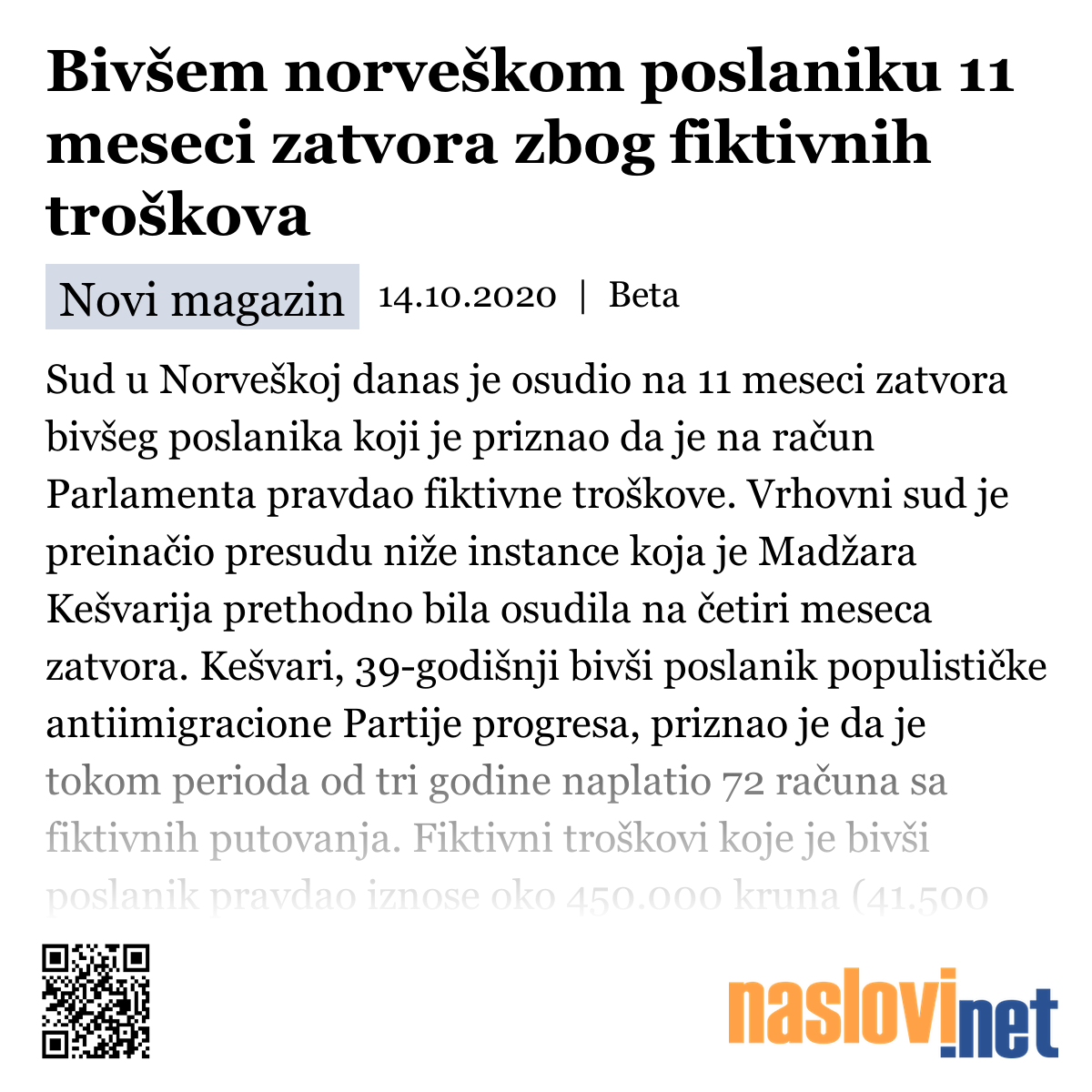 Bivšem norveškom poslaniku 11 meseci zatvora zbog fiktivnih troškova

Novi magazin 14.10.2020 | Beta

Sud u Norveškoj danas je osudio na 11 meseci zatvora bivšeg poslanika koji je priznao da je na račun Parlamenta pravdao fiktivne troškove. Vrhovni sud je preinačio presudu niže instance koja je Madžara Kešvarija prethodno bila osudila na četiri meseca zatvora. Kešvari, 39-godišnji bivši poslanik populističke antiimigracione Partije progresa, priznao je da je tokom perioda od tri godine naplatio 72 računa sa fiktivnih putovanja. Fiktivni troškovi koje je bivši poslanik pravdao iznose oko 450.000 kruna (41.500

naslovi.net